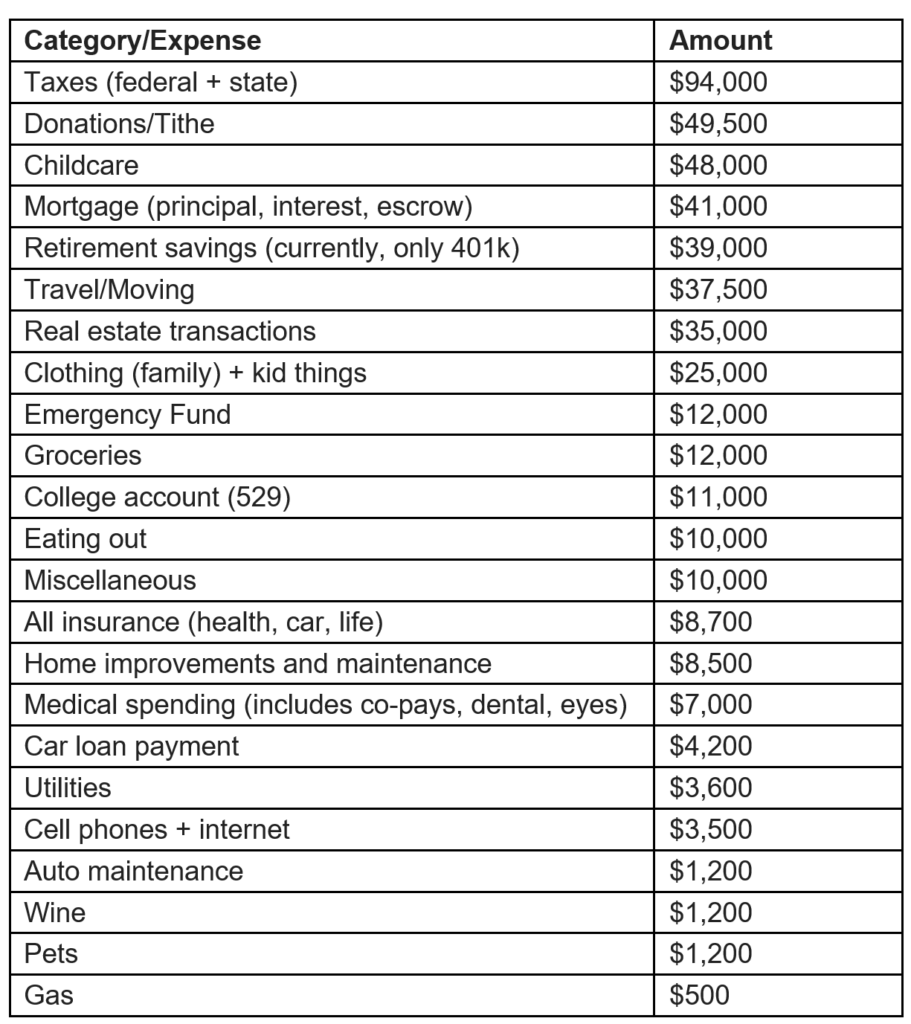 | Category/Expense | Amount |
|---|---|
| Taxes (federal + state) | \$94,000 |
| Donations/Tithe | \$49,500 |
| Childcare | \$48,000 |
| Mortgage (principal, interest, escrow) | \$41,000 |
| Retirement savings (currently, only 401k) | \$39,000 |
| Travel/Moving | \$37,500 |
| Real estate transactions | \$35,000 |
| Clothing (family) + kid things | \$25,000 |
| Emergency Fund | \$12,000 |
| Groceries | \$12,000 |
| College account (529) | \$11,000 |
| Eating out | \$10,000 |
| Miscellaneous | \$10,000 |
| All insurance (health, car, life) | \$8,700 |
| Home improvements and maintenance | \$8,500 |
| Medical spending (includes co-pays, dental, eyes) | \$7,000 |
| Car loan payment | \$4,200 |
| Utilities | \$3,600 |
| Cell phones + internet | \$3,500 |
| Auto maintenance | \$1,200 |
| Wine | \$1,200 |
| Pets | \$1,200 |
| Gas | \$500 |